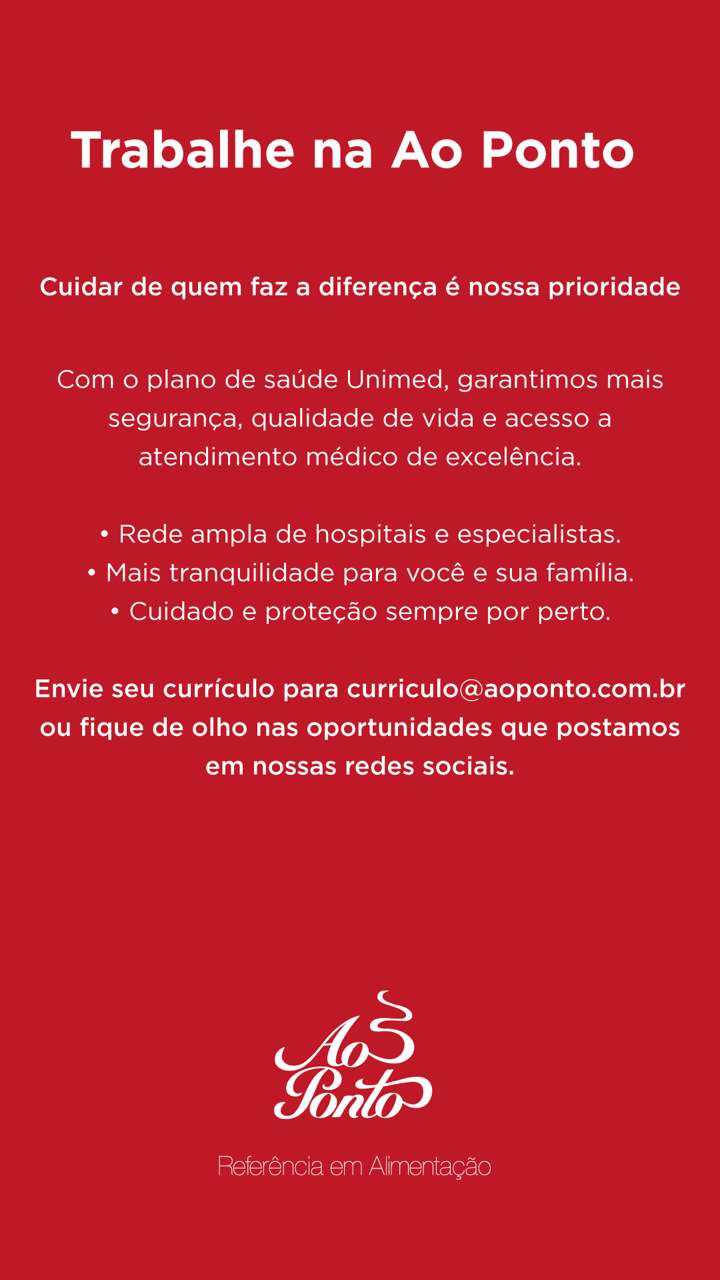 Trabalhe na Ao Ponto

Cuidar de quem faz a diferença é nossa prioridade

Com o plano de saúde Unimed, garantimos mais segurança, qualidade de vida e acesso a atendimento médico de excelência.

• Rede ampla de hospitais e especialistas.
• Mais tranquilidade para você e sua família.
• Cuidado e proteção sempre por perto.

Envie seu currículo para curriculo@aoponto.com.br ou fique de olho nas oportunidades que postamos em nossas redes sociais.

Ao Ponto

Referência em Alimentação